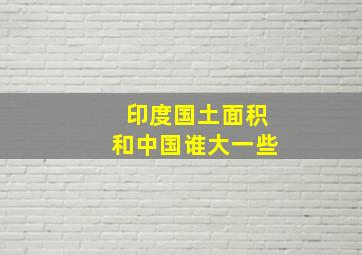 印度国土面积
和中国谁大一些